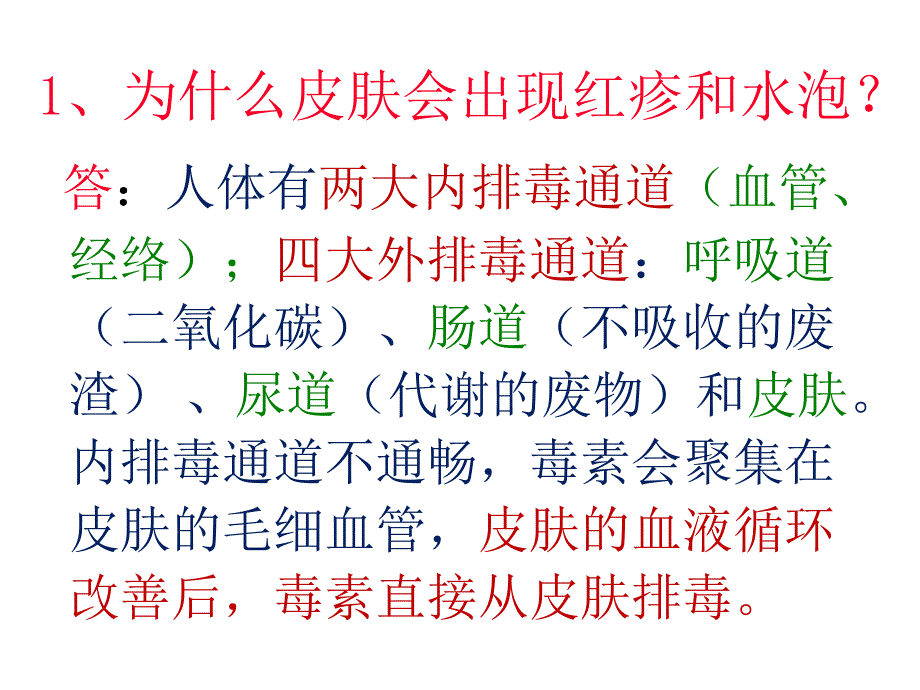 1、为什么皮肤会出现红疹和水泡？

答：人体有两大内排毒通道（血管、经络）；四大外排毒通道：呼吸道（二氧化碳）、肠道（不吸收的废渣）、尿道（代谢的废物）和皮肤。内排毒通道不通畅，毒素会聚集在皮肤的毛细血管，皮肤的血液循环改善后，毒素直接从皮肤排毒。